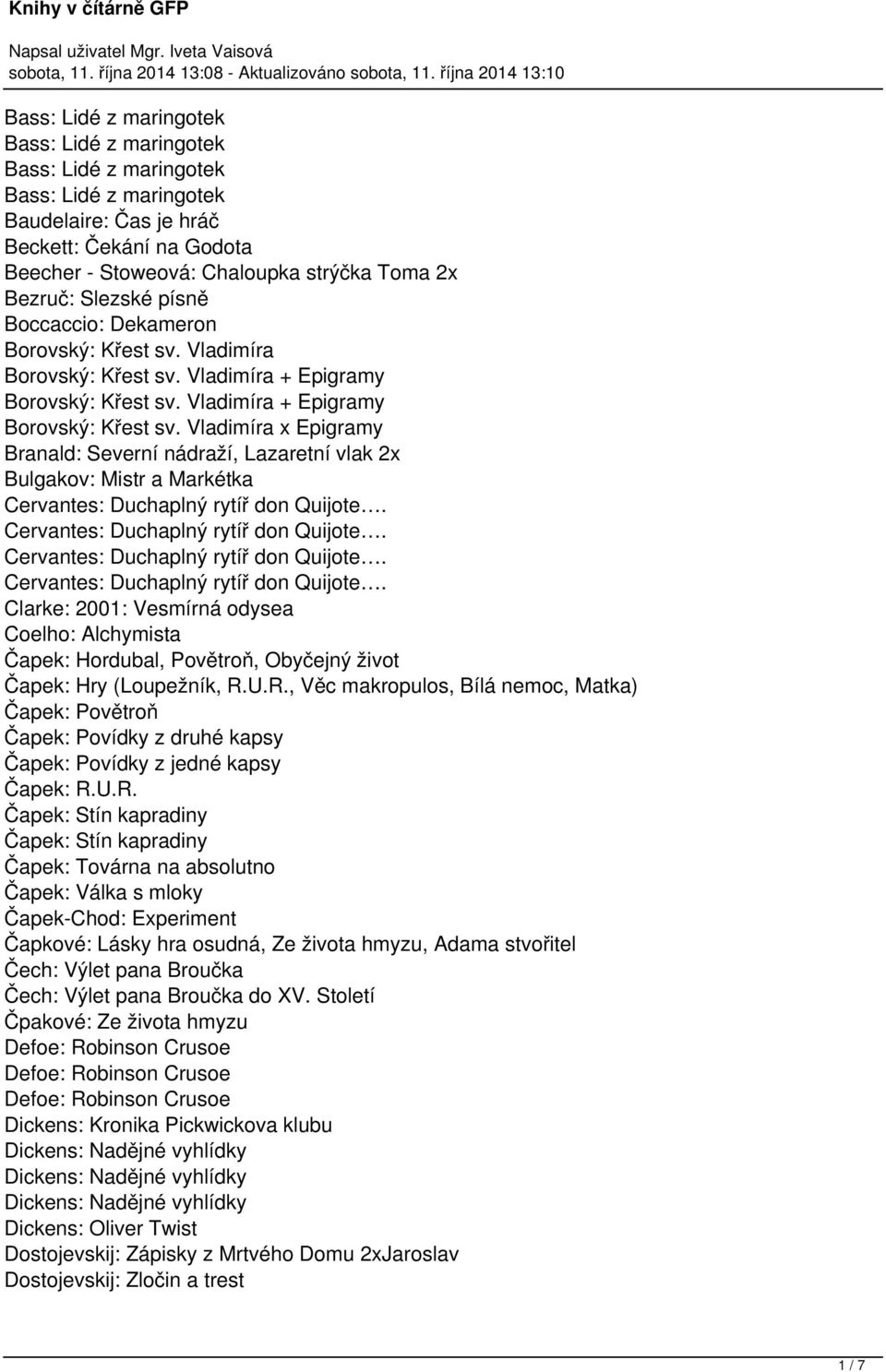 Knihy v čítárně GFP

Napsal uživatel Mgr. Iveta Vaisová
sobota, 11. října 2014 13:08 - Aktualizováno sobota, 11. října 2014 13:10

Bass: Lidé z maringotek
Bass: Lidé z maringotek
Bass: Lidé z maringotek
Bass: Lidé z maringotek
Baudelaire: Čas je hráč
Beckett: Čekání na Godota
Beecher - Stoweová: Chaloupka strýčka Toma 2x
Bezruč: Slezské písně
Boccaccio: Dekameron
Borovský: Křest sv. Vladimíra
Borovský: Křest sv. Vladimíra + Epigramy
Borovský: Křest sv. Vladimíra + Epigramy
Borovský: Křest sv. Vladimíra x Epigramy
Branald: Severní nádraží, Lazaretní vlak 2x
Bulgakov: Mistr a Markétka
Cervantes: Duchaplný rytíř don Quijote….
Cervantes: Duchaplný rytíř don Quijote….
Cervantes: Duchaplný rytíř don Quijote….
Cervantes: Duchaplný rytíř don Quijote….
Clarke: 2001: Vesmírná odysea
Coelho: Alchymista
Čapek: Hordubal, Povětroň, Obyčejný život
Čapek: Hry (Loupežník, R.U.R., Věc makropulos, Bílá nemoc, Matka)
Čapek: Povětroň
Čapek: Povídky z druhé kapsy
Čapek: Povídky z jedné kapsy
Čapek: R.U.R.
Čapek: Stín kapradiny
Čapek: Stín kapradiny
Čapek: Továrna na absolutno
Čapek: Válka s mloky
Čapek-Chod: Experiment
Čapkové: Lásky hra osudná, Ze života hmyzu, Adama stvořitel
Čech: Výlet pana Broučka
Čech: Výlet pana Broučka do XV. Století
Čpakové: Ze života hmyzu
Defoe: Robinson Crusoe
Defoe: Robinson Crusoe
Defoe: Robinson Crusoe
Dickens: Kronika Pickwickova klubu
Dickens: Nadějné vyhlídky
Dickens: Nadějné vyhlídky
Dickens: Nadějné vyhlídky
Dickens: Oliver Twist
Dostojevskij: Zápisky z Mrtvého Domu 2xJaroslav
Dostojevskij: Zločin a trest

1 / 7